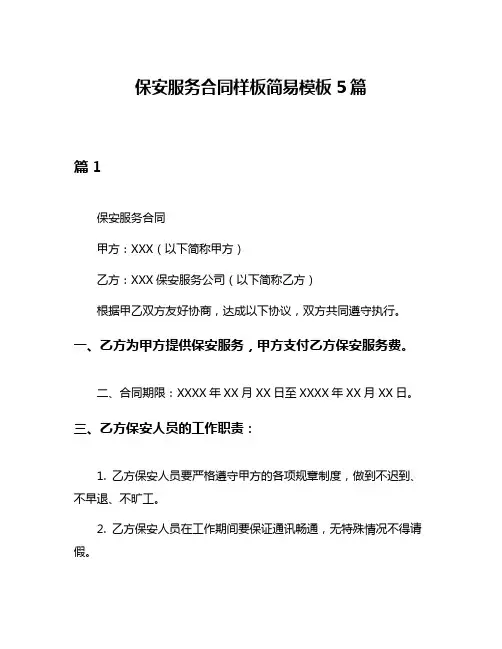 保安服务合同样板简易模板 5 篇

篇 1

保安服务合同

甲方：XXX（以下简称甲方）

乙方：XXX 保安服务公司（以下简称乙方）

根据甲乙双方友好协商，达成以下协议，双方共同遵守执行。

一、乙方为甲方提供保安服务，甲方支付乙方保安服务费。

二、合同期限：XXXX 年 XX 月 XX 日至 XXXX 年 XX 月 XX 日。

三、乙方保安人员的工作职责：

1. 乙方保安人员要严格遵守甲方的各项规章制度，做到不迟到、不早退、不旷工。

2. 乙方保安人员在工作期间要保证通讯畅通，无特殊情况不得请假。